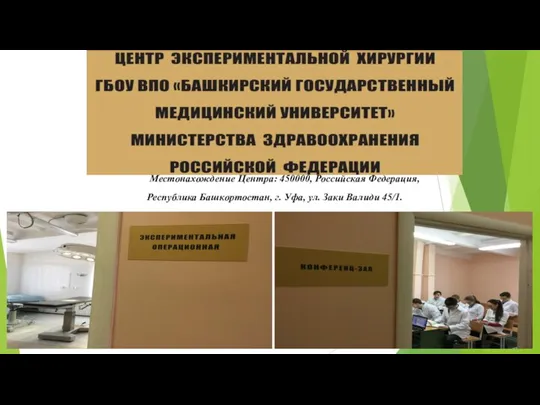 ЦЕНТР ЭКСПЕРИМЕНТАЛЬНОЙ ХИРУРГИИ ГБОУ ВПО «БАШКИРСКИЙ ГОСУДАРСТВЕННЫЙ МЕДИЦИНСКИЙ УНИВЕРСИТЕТ» МИНИСТЕРСТВА ЗДРАВООХРАНЕНИЯ РОССИЙСКОЙ ФЕДЕРАЦИИ

Местонахождение Центра: 450000, Российская Федерация, Республика Башкортостан, г. Уфа, ул. Заки Валиди 45/1.

ЭКСПЕРИМЕНТАЛЬНАЯ ОПЕРАЦИОННАЯ

КОНФЕРЕНЦ-ЗАЛ